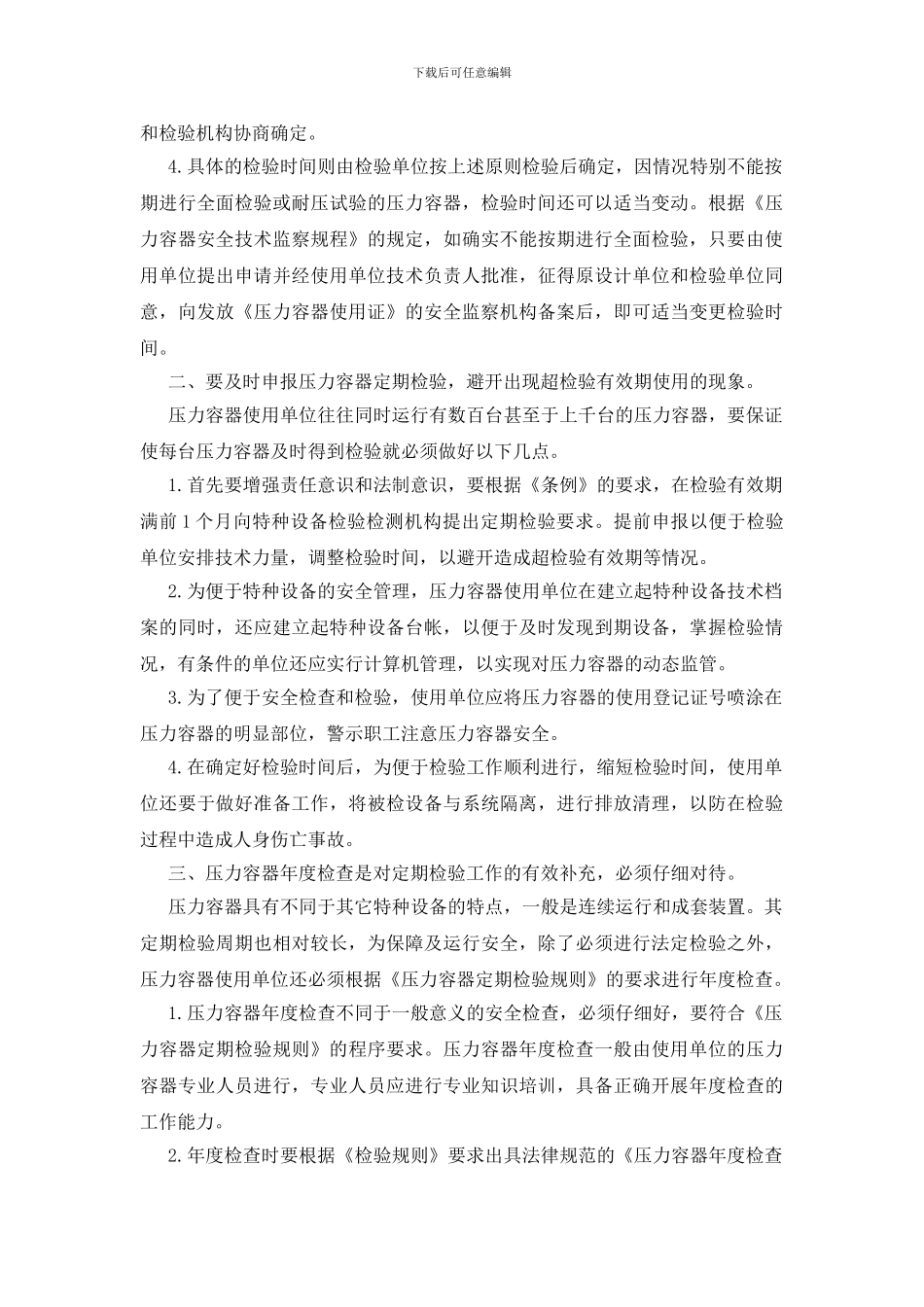 下载后可任意编辑

和检验机构协商确定。

4.具体的检验时间则由检验单位按上述原则检验后确定，因情况特别不能按期进行全面检验或耐压试验的压力容器，检验时间还可以适当变动。根据《压力容器安全技术监察规程》的规定，如确实不能按期进行全面检验，只要由使用单位提出申请并经使用单位技术负责人批准，征得原设计单位和检验单位同意，向发放《压力容器使用证》的安全监察机构备案后，即可适当变更检验时间。

二、要及时申报压力容器定期检验，避开出现超检验有效期使用的现象。

压力容器使用单位往往同时运行有数百台甚至于上千台的压力容器，要保证使每台压力容器及时得到检验就必须做好以下几点。

1.首先要增强责任意识和法制意识，要根据《条例》的要求，在检验有效期满前1个月向特种设备检验检测机构提出定期检验要求。提前申报以便于检验单位安排技术力量，调整检验时间，以避开造成超检验有效期等情况。

2.为便于特种设备的安全管理，压力容器使用单位在建立起特种设备技术档案的同时，还应建立起特种设备台帐，以便于及时发现到期设备，掌握检验情况，有条件的单位还应实行计算机管理，以实现对压力容器的动态监管。

3.为了便于安全检查和检验，使用单位应将压力容器的使用登记证号喷涂在压力容器的明显部位，警示职工注意压力容器安全。

4.在确定好检验时间后，为便于检验工作顺利进行，缩短检验时间，使用单位还要于做好准备工作，将被检设备与系统隔离，进行排放清理，以防在检验过程中造成人身伤亡事故。

三、压力容器年度检查是对定期检验工作的有效补充，必须仔细对待。

压力容器具有不同于其它特种设备的特点，一般是连续运行和成套装置。其定期检验周期也相对较长，为保障及运行安全，除了必须进行法定检验之外，压力容器使用单位还必须根据《压力容器定期检验规则》的要求进行年度检查。

1.压力容器年度检查不同于一般意义的安全检查，必须仔细好，要符合《压力容器定期检验规则》的程序要求。压力容器年度检查一般由使用单位的压力容器专业人员进行，专业人员应进行专业知识培训，具备正确开展年度检查的工作能力。

2.年度检查时要根据《检验规则》要求出具法律规范的《压力容器年度检查